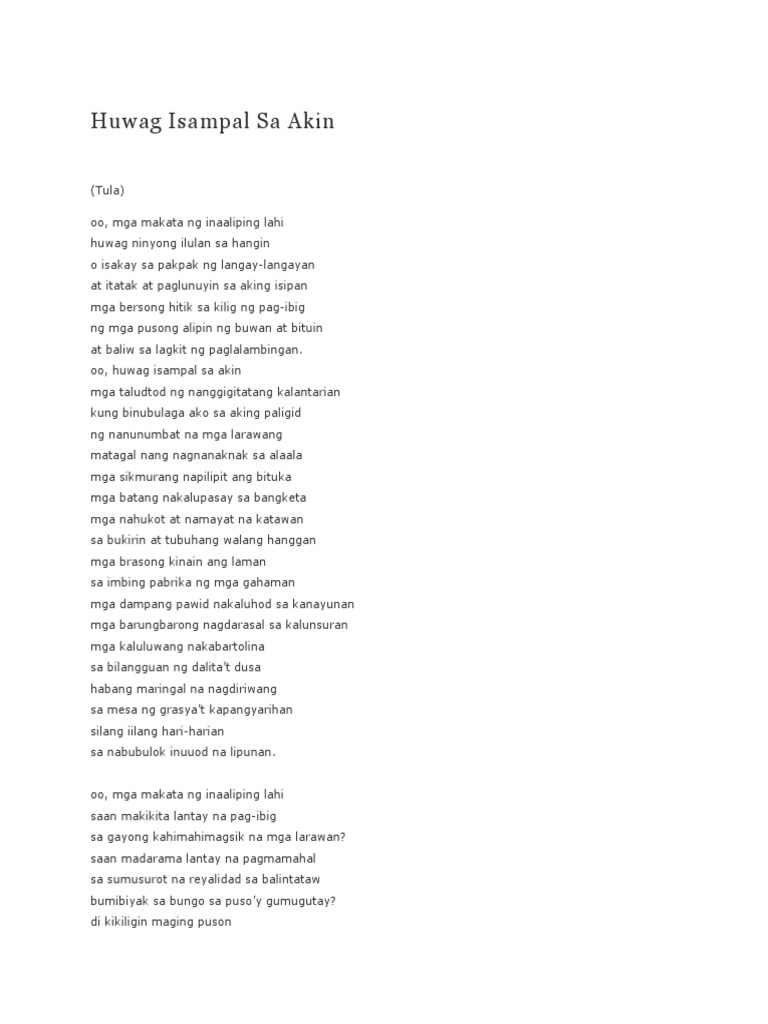 Huwag Isampal Sa Akin

(Tula)

oo, mga makata ng inaaliping lahi
huwag ninyong ilulan sa hangin
o isakay sa pakpak ng langay-langayan
at itatak at paglunuyin sa aking isipan
mga bersong hitik sa kilig ng pag-ibig
ng mga pusong alipin ng buwan at bituin
at baliw sa lagkit ng paglalambingan.
oo, huwag isampal sa akin
mga taludtod ng nanggigitatang kalantarian
kung binubulaga ako sa aking paligid
ng nanunumbat na mga larawang
matagal nang nagnanaknak sa alaala
mga sikmurang napilipit ang bituka
mga batang nakalupasay sa bangketa
mga nahukot at namayat na katawan
sa bukirin at tubuhang walang hanggan
mga brasong kinain ang laman
sa imbing pabrika ng mga gahaman
mga dampang pawid nakaluhod sa kanayunan
mga barungbarong nagdarasal sa kalunsuran
mga kaluluwang nakabartolina
sa bilangguan ng dalita't dusa
habang maringal na nagdiriwang
sa mesa ng grasya't kapangyarihan
silang iilang hari-harian
sa nabubulok inuuod na lipunan.

oo, mga makata ng inaaliping lahi
saan makikita lantay na pag-ibig
sa gayong kahimahimagsik na mga larawan?
saan madarama lantay na pagmamahal
sa sumusurot na reyalidad sa balintataw
bumibiyak sa bungo sa puso'y gumugutay?
di kikiligin maging puson